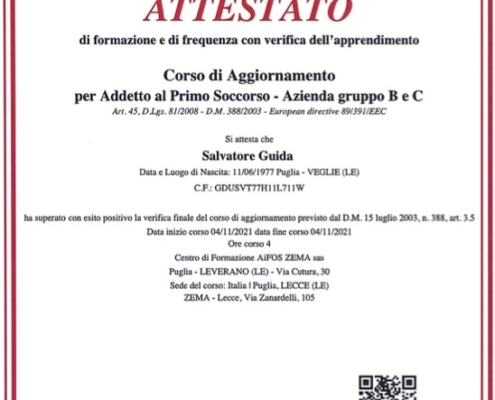 ATTESTATO

di formazione e di frequenza con verifica dell'apprendimento

Corso di Aggiornamento
per Addetto al Primo Soccorso - Azienda gruppo B e C
Art. 45, D.Lgs. 81/2008 - D.M. 388/2003 - European directive 89/391/EEC

Si attesta che

Salvatore Guida

Data e Luogo di Nascita: 11/06/1977 Puglia - VEGLIE (LE)

C.F.: GDUSVT77H11L711W

ha superato con esito positivo la verifica finale del corso di aggiornamento previsto dal D.M. 15 luglio 2003, n. 388, art. 3.5

Data inizio corso 04/11/2021 data fine corso 04/11/2021

Ore corso 4

Centro di Formazione AiFOS ZEMA sas

Puglia - LEVERANO (LE) - Via Cutura, 30

Sede del corso: Italia | Puglia, LECCE (LE)

ZEMA - Lecce, Via Zanardelli, 105